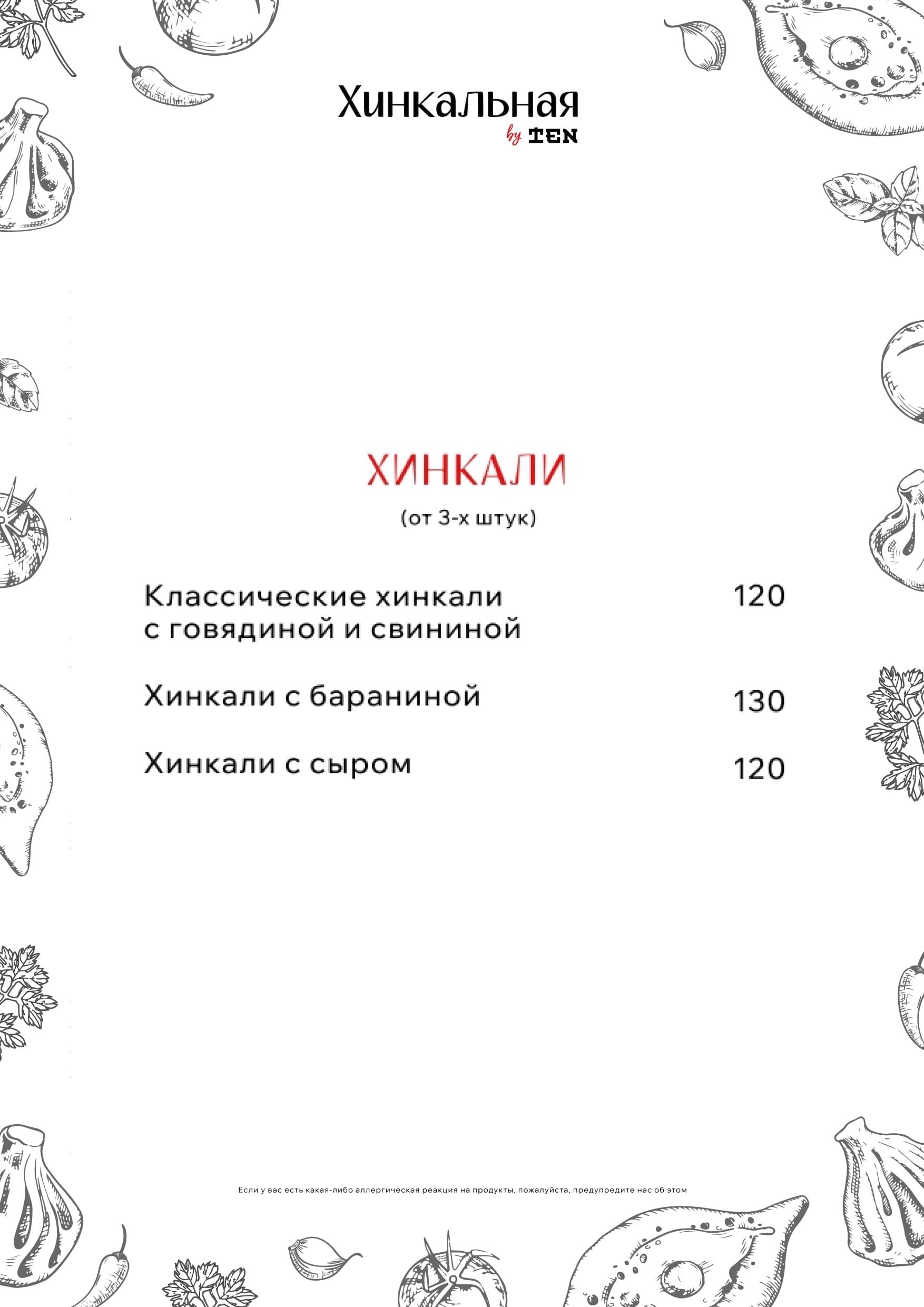 Хинкальная
by TEN

ХИНКАЛИ
(от 3-х штук)

Классические хинкали с говядиной и свининой 120

Хинкали с бараниной 130

Хинкали с сыром 120

Если у вас есть какая-либо аллергическая реакция на продукты, пожалуйста, предупредите нас об этом